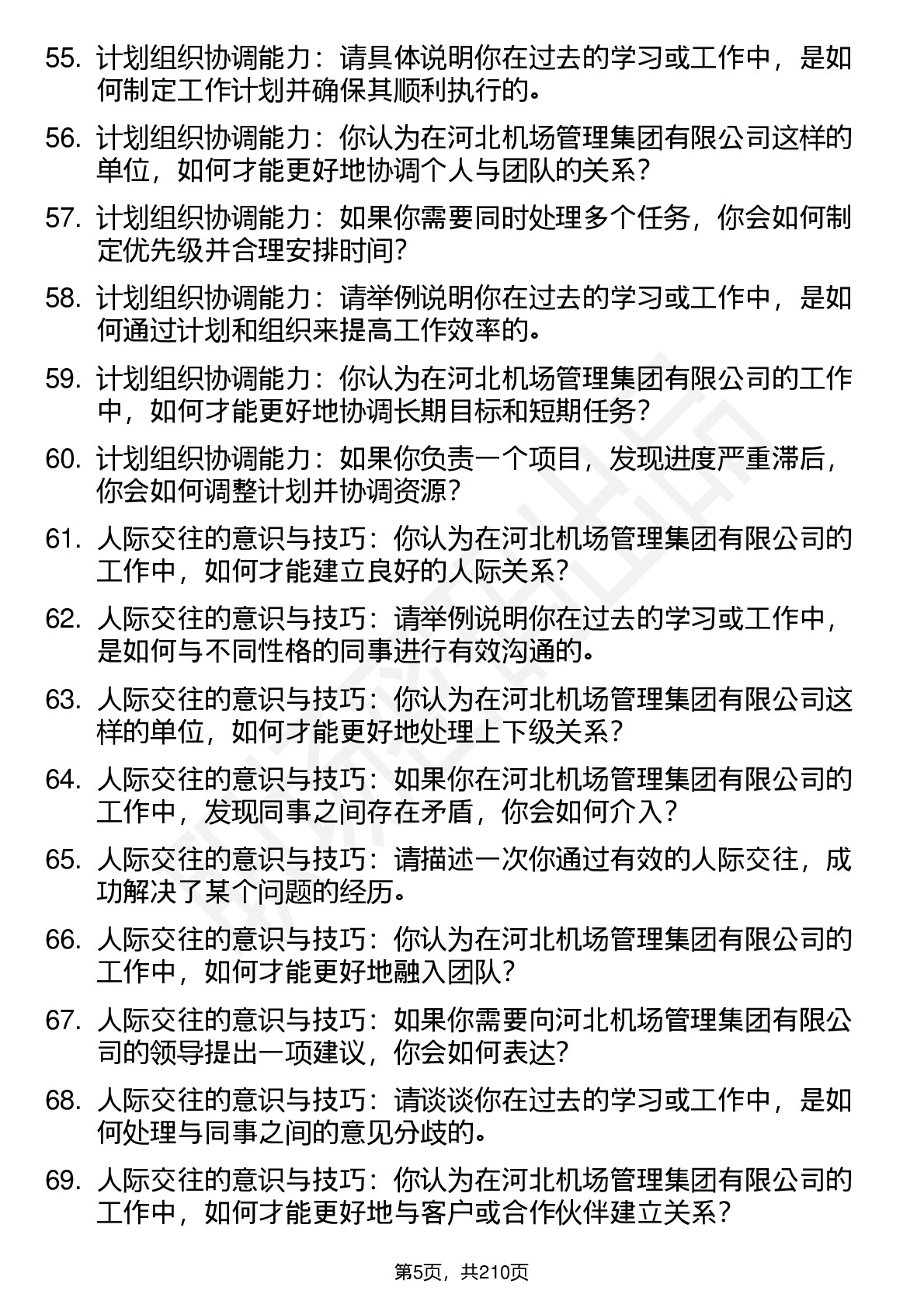 55. 计划组织协调能力：请具体说明你在过去的学习或工作中，是如何制定工作计划并确保其顺利执行的。

56. 计划组织协调能力：你认为在河北机场管理集团有限公司这样的单位，如何才能更好地协调个人与团队的关系？

57. 计划组织协调能力：如果你需要同时处理多个任务，你会如何制定优先级并合理安排时间？

58. 计划组织协调能力：请举例说明你在过去的学习或工作中，是如何通过计划和组织来提高工作效率的。

59. 计划组织协调能力：你认为在河北机场管理集团有限公司的工作中，如何才能更好地协调长期目标和短期任务？

60. 计划组织协调能力：如果你负责一个项目，发现进度严重滞后，你会如何调整计划并协调资源？

61. 人际交往的意识与技巧：你认为在河北机场管理集团有限公司的工作中，如何才能建立良好的人际关系？

62. 人际交往的意识与技巧：请举例说明你在过去的学习或工作中，是如何与不同性格的同事进行有效沟通的。

63. 人际交往的意识与技巧：你认为在河北机场管理集团有限公司这样的单位，如何才能更好地处理上下级关系？

64. 人际交往的意识与技巧：如果你在河北机场管理集团有限公司的工作中，发现同事之间存在矛盾，你会如何介入？

65. 人际交往的意识与技巧：请描述一次你通过有效的人际交往，成功解决了某个问题的经历。

66. 人际交往的意识与技巧：你认为在河北机场管理集团有限公司的工作中，如何才能更好地融入团队？

67. 人际交往的意识与技巧：如果你需要向河北机场管理集团有限公司的领导提出一项建议，你会如何表达？

68. 人际交往的意识与技巧：请谈谈你在过去的学习或工作中，是如何处理与同事之间的意见分歧的。

69. 人际交往的意识与技巧：你认为在河北机场管理集团有限公司的工作中，如何才能更好地与客户或合作伙伴建立关系？

第5页，共210页